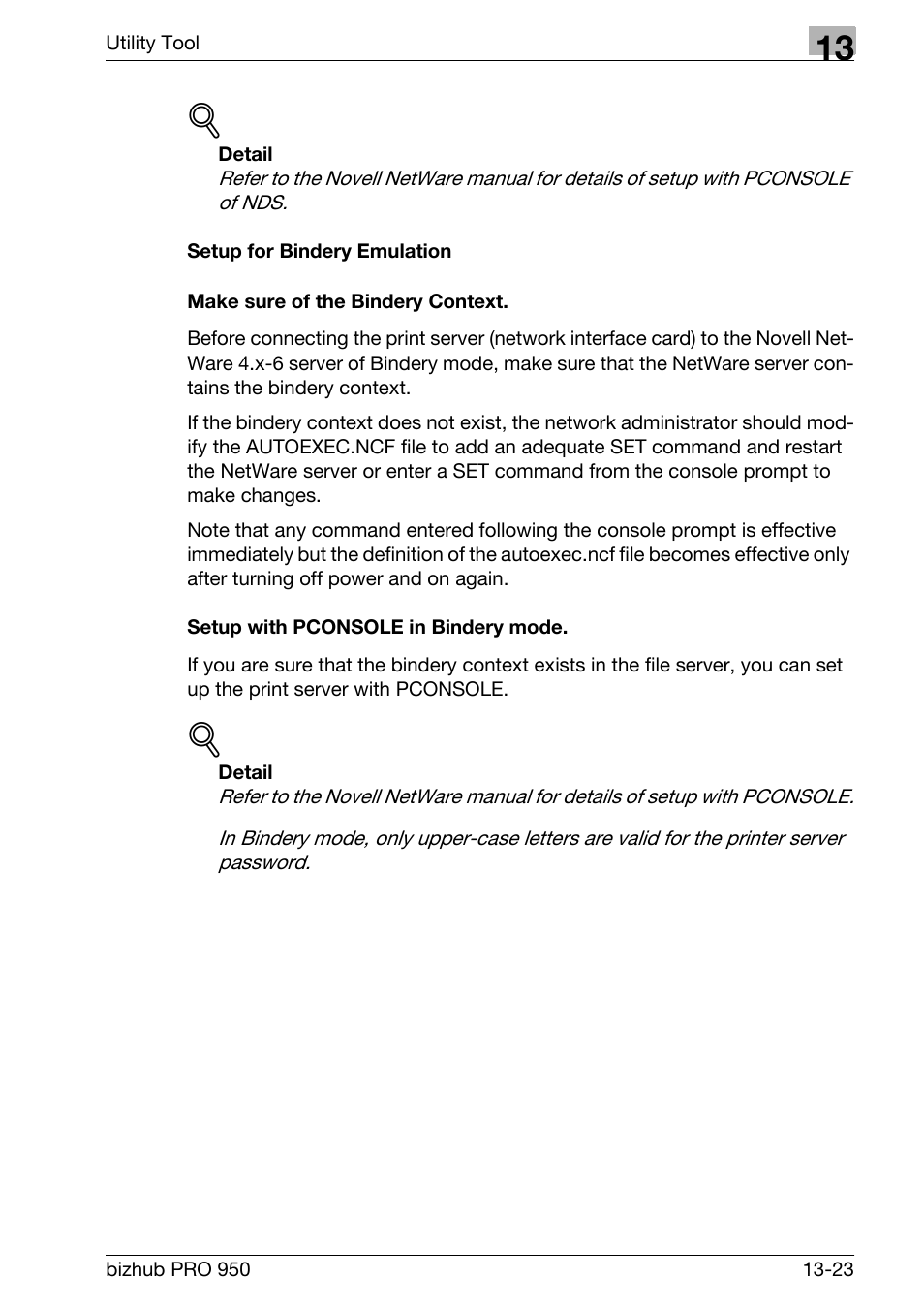 Utility Tool

13

Detail

Refer to the Novell NetWare manual for details of setup with PCONSOLE of NDS.

Setup for Bindery Emulation

Make sure of the Bindery Context.

Before connecting the print server (network interface card) to the Novell NetWare 4.x-6 server of Bindery mode, make sure that the NetWare server contains the bindery context.

If the bindery context does not exist, the network administrator should modify the AUTOEXEC.NCF file to add an adequate SET command and restart the NetWare server or enter a SET command from the console prompt to make changes.

Note that any command entered following the console prompt is effective immediately but the definition of the autoexec.ncf file becomes effective only after turning off power and on again.

Setup with PCONSOLE in Bindery mode.

If you are sure that the bindery context exists in the file server, you can set up the print server with PCONSOLE.

Detail

Refer to the Novell NetWare manual for details of setup with PCONSOLE.

In Bindery mode, only upper-case letters are valid for the printer server password.

bizhub PRO 950

13-23